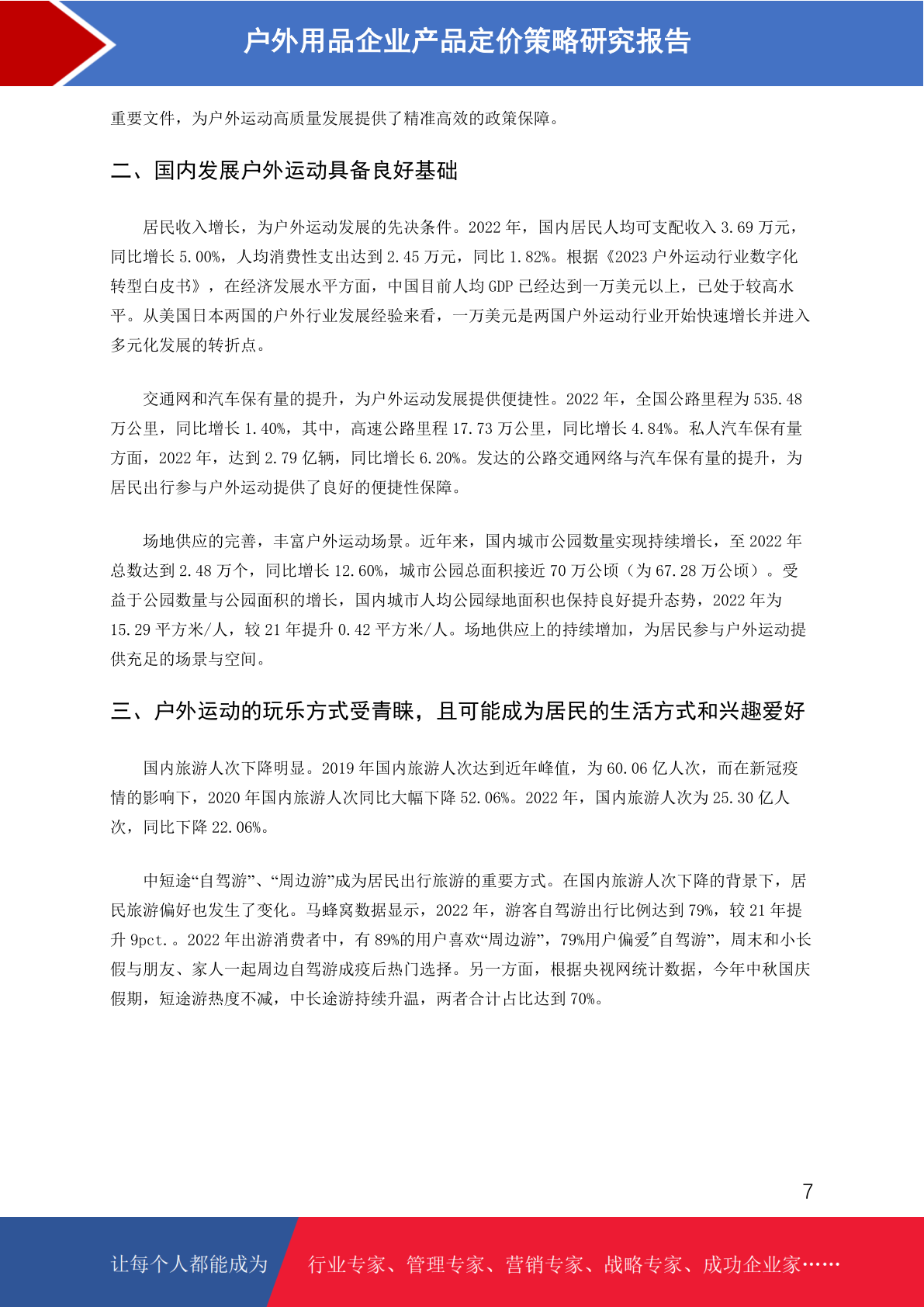 户外用品企业产品定价策略研究报告

重要文件，为户外运动高质量发展提供了精准高效的政策保障。

二、国内发展户外运动具备良好基础

居民收入增长，为户外运动发展的先决条件。2022 年，国内居民人均可支配收入 3.69 万元，同比增长 5.00%，人均消费性支出达到 2.45 万元，同比 1.82%。根据《2023 户外运动行业数字化转型白皮书》，在经济发展水平方面，中国目前人均 GDP 已经达到一万美元以上，已处于较高水平。从美国日本两国的户外行业发展经验来看，一万美元是两国户外运动行业开始快速增长并进入多元化发展的转折点。

交通网和汽车保有量的提升，为户外运动发展提供便捷性。2022 年，全国公路里程为 535.48 万公里，同比增长 1.40%，其中，高速公路里程 17.73 万公里，同比增长 4.84%。私人汽车保有量方面，2022 年，达到 2.79 亿辆，同比增长 6.20%。发达的公路交通网络与汽车保有量的提升，为居民出行参与户外运动提供了良好的便捷性保障。

场地供应的完善，丰富户外运动场景。近年来，国内城市公园数量实现持续增长，至 2022 年总数达到 2.48 万个，同比增长 12.60%，城市公园总面积接近 70 万公顷（为 67.28 万公顷）。受益于公园数量与公园面积的增长，国内城市人均公园绿地面积也保持良好提升态势，2022 年为 15.29 平方米/人，较 21 年提升 0.42 平方米/人。场地供应上的持续增加，为居民参与户外运动提供充足的场景与空间。

三、户外运动的玩乐方式受青睐，且可能成为居民的生活方式和兴趣爱好

国内旅游人次下降明显。2019 年国内旅游人次达到近年峰值，为 60.06 亿人次，而在新冠疫情的影响下，2020 年国内旅游人次同比大幅下降 52.06%。2022 年，国内旅游人次为 25.30 亿人次，同比下降 22.06%。

中短途“自驾游”、“周边游”成为居民出行旅游的重要方式。在国内旅游人次下降的背景下，居民旅游偏好也发生了变化。马蜂窝数据显示，2022 年，游客自驾游出行比例达到 79%，较 21 年提升 9pct.。2022 年出游消费者中，有 89%的用户喜欢“周边游”，79%用户偏爱"自驾游”，周末和小长假与朋友、家人一起周边自驾游成疫后热门选择。另一方面，根据央视网统计数据，今年中秋国庆假期，短途游热度不减，中长途游持续升温，两者合计占比达到 70%。

7

让每个人都能成为 行业专家、管理专家、营销专家、战略专家、成功企业家……